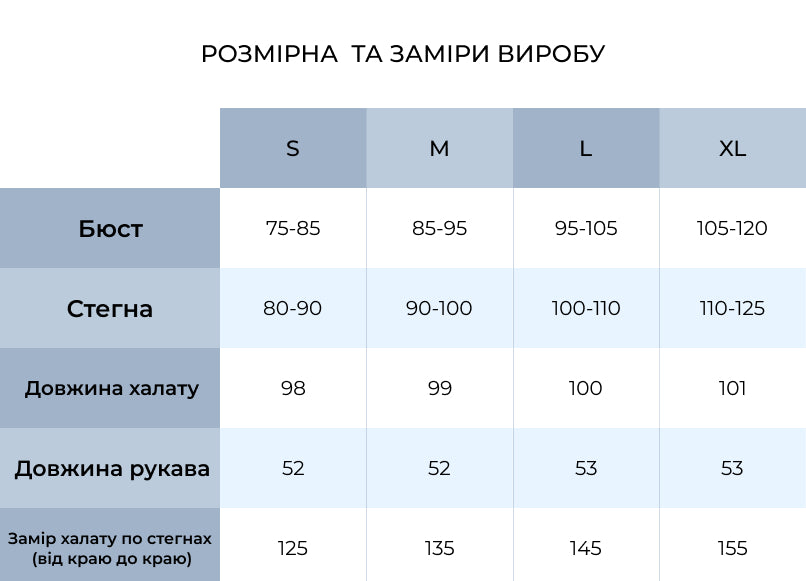 РОЗМІРНА ТА ЗАМІРИ ВИРОБУ

| | S | M | L | XL |
|---|---|---|---|---|
| Бюст | 75-85 | 85-95 | 95-105 | 105-120 |
| Стегна | 80-90 | 90-100 | 100-110 | 110-125 |
| Довжина халату | 98 | 99 | 100 | 101 |
| Довжина рукава | 52 | 52 | 53 | 53 |
| Замір халату по стегнах (від краю до краю) | 125 | 135 | 145 | 155 |